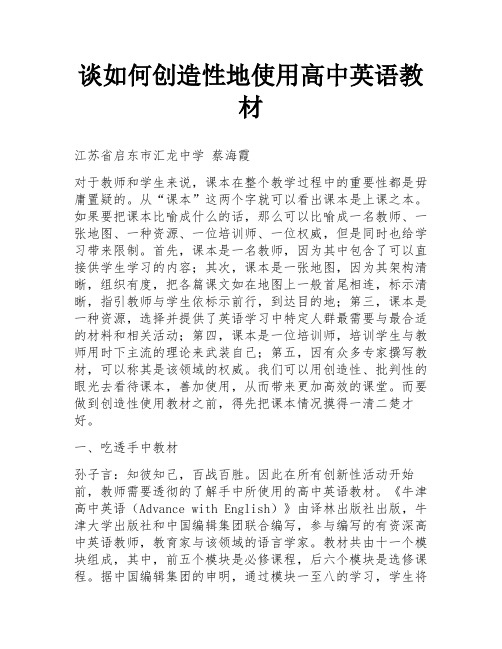 谈如何创造性地使用高中英语教材

江苏省启东市汇龙中学 蔡海霞

对于教师和学生来说，课本在整个教学过程中的重要性都是毋庸置疑的。从“课本”这两个字就可以看出课本是上课之本。如果要把课本比喻成什么的话，那么可以比喻成一名教师、一张地图、一种资源、一位培训师、一位权威，但是同时也给学习带来限制。首先，课本是一名教师，因为其中包含了可以直接供学生学习的内容；其次，课本是一张地图，因为其架构清晰，组织有度，把各篇课文如在地图上一般首尾相连，标示清晰，指引教师与学生依标示前行，到达目的地；第三，课本是一种资源，选择并提供了英语学习中特定人群最需要与最合适的材料和相关活动；第四，课本是一位培训师，培训学生与教师用时下主流的理论来武装自己；第五，因有众多专家撰写教材，可以称其是该领域的权威。我们可以用创造性、批判性的眼光去看待课本，善加使用，从而带来更加高效的课堂。而要做到创造性使用教材之前，得先把课本情况摸得一清二楚才好。

一、吃透手中教材

孙子言：知彼知己，百战百胜。因此在所有创新性活动开始前，教师需要透彻的了解手中所使用的高中英语教材。《牛津高中英语（Advance with English）》由译林出版社出版，牛津大学出版社和中国编辑集团联合编写，参与编写的有资深高中英语教师，教育家与该领域的语言学家。教材共由十一个模块组成，其中，前五个模块是必修课程，后六个模块是选修课程。据中国编辑集团的申明，通过模块一至八的学习，学生将